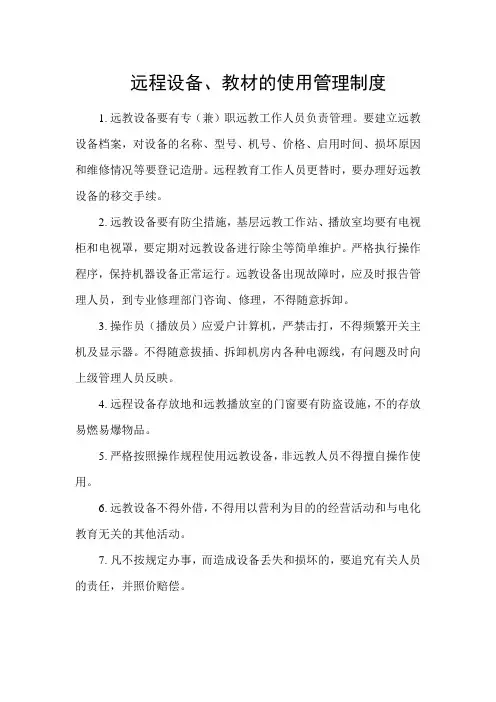 远程设备、教材的使用管理制度

1. 远教设备要有专（兼）职远教工作人员负责管理。要建立远教设备档案，对设备的名称、型号、机号、价格、启用时间、损坏原因和维修情况等要登记造册。远程教育工作人员更替时，要办理好远教设备的移交手续。

2. 远教设备要有防尘措施，基层远教工作站、播放室均要有电视柜和电视罩，要定期对远教设备进行除尘等简单维护。严格执行操作程序，保持机器设备正常运行。远教设备出现故障时，应及时报告管理人员，到专业修理部门咨询、修理，不得随意拆卸。

3. 操作员（播放员）应爱户计算机，严禁击打，不得频繁开关主机及显示器。不得随意拔插、拆卸机房内各种电源线，有问题及时向上级管理人员反映。

4. 远程设备存放地和远教播放室的门窗要有防盗设施，不的存放易燃易爆物品。

5. 严格按照操作规程使用远教设备，非远教人员不得擅自操作使用。

6. 远教设备不得外借，不得用以营利为目的的经营活动和与电化教育无关的其他活动。

7. 凡不按规定办事，而造成设备丢失和损坏的，要追究有关人员的责任，并照价赔偿。